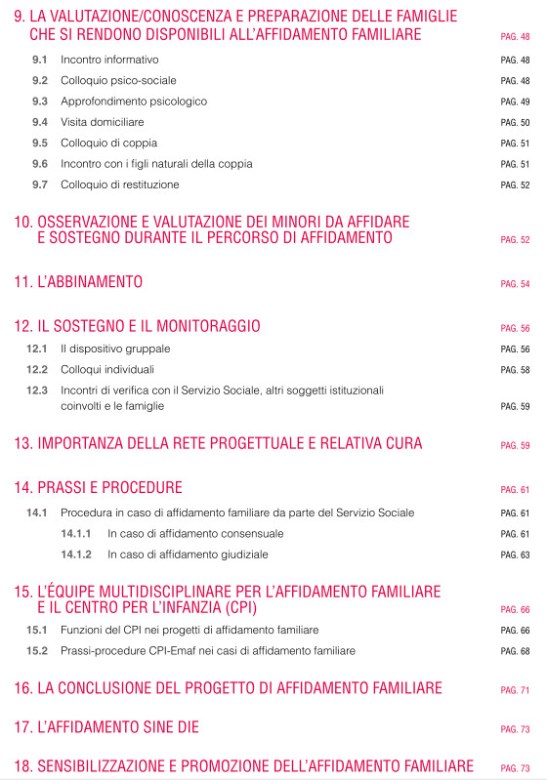 9. LA VALUTAZIONE/CONOSCENZA E PREPARAZIONE DELLE FAMIGLIE CHE SI RENDONO DISPONIBILI ALL'AFFIDAMENTO FAMILIARE PAG. 48

9.1 Incontro informativo PAG. 48
9.2 Colloquio psico-sociale PAG. 48
9.3 Approfondimento psicologico PAG. 49
9.4 Visita domiciliare PAG. 50
9.5 Colloquio di coppia PAG. 51
9.6 Incontro con i figli naturali della coppia PAG. 51
9.7 Colloquio di restituzione PAG. 52

10. OSSERVAZIONE E VALUTAZIONE DEI MINORI DA AFFIDARE E SOSTEGNO DURANTE IL PERCORSO DI AFFIDAMENTO PAG. 52

11. L'ABBINAMENTO PAG. 54

12. IL SOSTEGNO E IL MONITORAGGIO PAG. 56

12.1 Il dispositivo gruppale PAG. 56
12.2 Colloqui individuali PAG. 58
12.3 Incontri di verifica con il Servizio Sociale, altri soggetti istituzionali coinvolti e le famiglie PAG. 59

13. IMPORTANZA DELLA RETE PROGETTUALE E RELATIVA CURA PAG. 59

14. PRASSI E PROCEDURE PAG. 61

14.1 Procedura in caso di affidamento familiare da parte del Servizio Sociale PAG. 61
14.1.1 In caso di affidamento consensuale PAG. 61
14.1.2 In caso di affidamento giudiziale PAG. 63

15. L'ÉQUIPE MULTIDISCIPLINARE PER L'AFFIDAMENTO FAMILIARE E IL CENTRO PER L'INFANZIA (CPI) PAG. 66

15.1 Funzioni del CPI nei progetti di affidamento familiare PAG. 66
15.2 Prassi-procedure CPI-Emaf nei casi di affidamento familiare PAG. 68

16. LA CONCLUSIONE DEL PROGETTO DI AFFIDAMENTO FAMILIARE PAG. 71

17. L'AFFIDAMENTO SINE DIE PAG. 73

18. SENSIBILIZZAZIONE E PROMOZIONE DELL'AFFIDAMENTO FAMILIARE PAG. 73